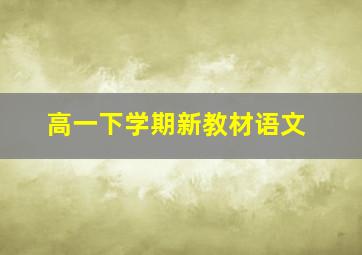 高一下学期新教材语文